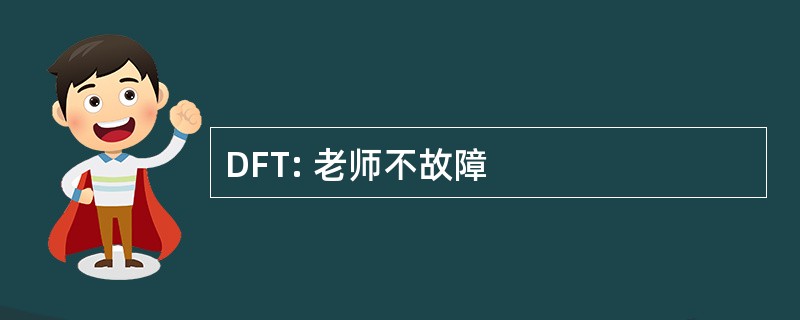 DFT: 老师不故障